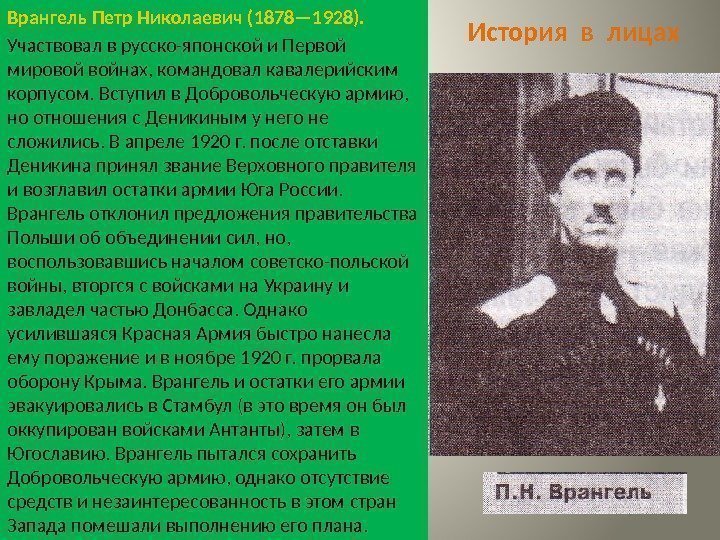 Врангель Петр Николаевич (1878—1928).

Участвовал в русско-японской и Первой мировой войнах, командовал кавалерийским корпусом. Вступил в Добровольческую армию, но отношения с Деникиным у него не сложились. В апреле 1920 г. после отставки Деникина принял звание Верховного правителя и возглавил остатки армии Юга России. Врангель отклонил предложения правительства Польши об объединении сил, но, воспользовавшись началом советско-польской войны, вторгся с войсками на Украину и завладел частью Донбасса. Однако усилившаяся Красная Армия быстро нанесла ему поражение и в ноябре 1920 г. прорвала оборону Крыма. Врангель и остатки его армии эвакуировались в Стамбул (в это время он был оккупирован войсками Антанты), затем в Югославию. Врангель пытался сохранить Добровольческую армию, однако отсутствие средств и незаинтересованность в этом стран Запада помешали выполнению его плана.

История в лицах

П.Н. Врангель